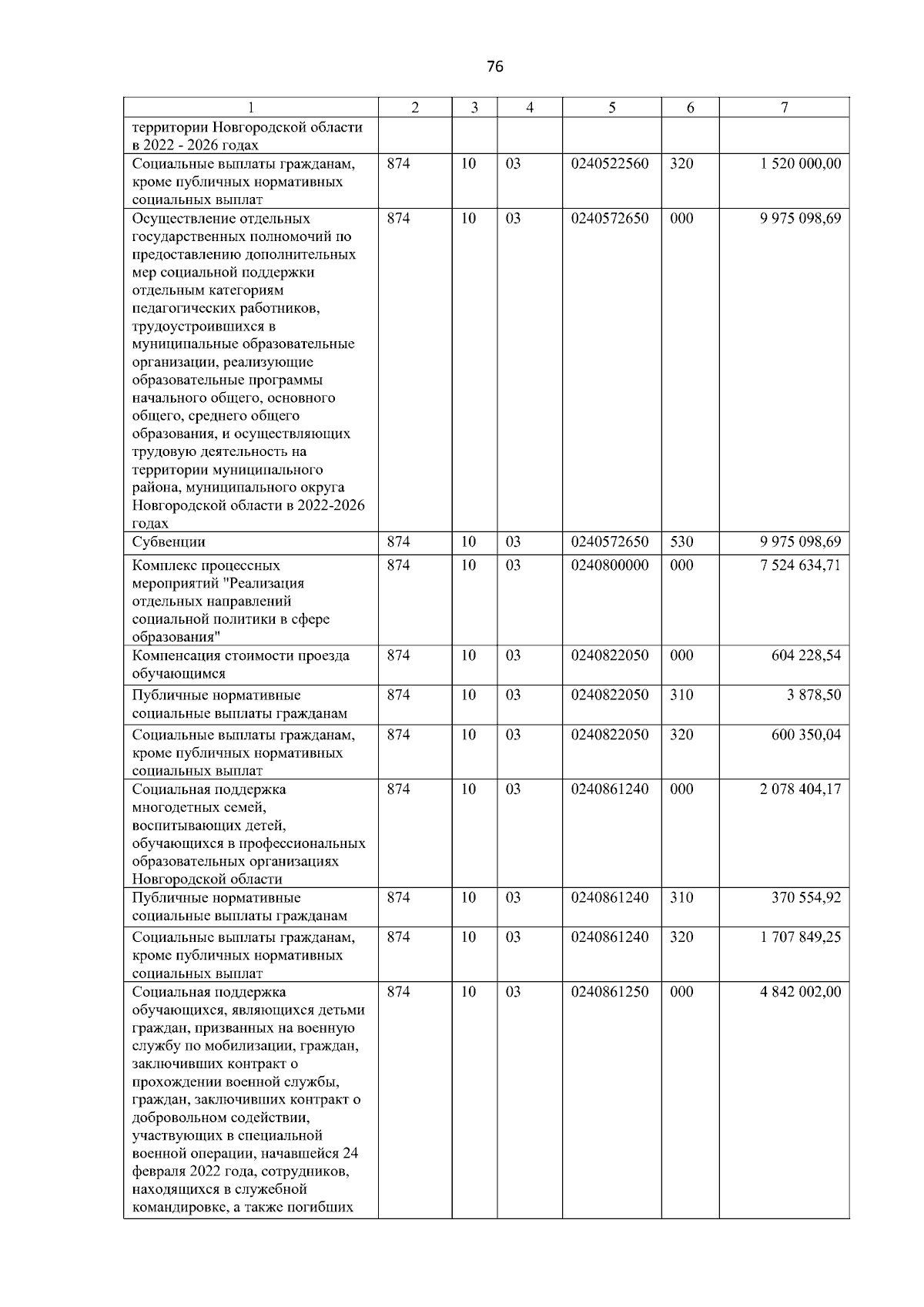 76

| 1 | 2 | 3 | 4 | 5 | 6 | 7 |
|---|---|---|---|---|---|---|
| территории Новгородской области в 2022 - 2026 годах | | | | | | |
| Социальные выплаты гражданам, кроме публичных нормативных социальных выплат | 874 | 10 | 03 | 0240522560 | 320 | 1 520 000,00 |
| Осуществление отдельных государственных полномочий по предоставлению дополнительных мер социальной поддержки отдельным категориям педагогических работников, трудоустроившихся в муниципальные образовательные организации, реализующие образовательные программы начального общего, основного общего, среднего общего образования, и осуществляющих трудовую деятельность на территории муниципального района, муниципального округа Новгородской области в 2022-2026 годах | 874 | 10 | 03 | 0240572650 | 000 | 9 975 098,69 |
| Субвенции | 874 | 10 | 03 | 0240572650 | 530 | 9 975 098,69 |
| Комплекс процессных мероприятий "Реализация отдельных направлений социальной политики в сфере образования" | 874 | 10 | 03 | 0240800000 | 000 | 7 524 634,71 |
| Компенсация стоимости проезда обучающимся | 874 | 10 | 03 | 0240822050 | 000 | 604 228,54 |
| Публичные нормативные социальные выплаты гражданам | 874 | 10 | 03 | 0240822050 | 310 | 3 878,50 |
| Социальные выплаты гражданам, кроме публичных нормативных социальных выплат | 874 | 10 | 03 | 0240822050 | 320 | 600 350,04 |
| Социальная поддержка многодетных семей, воспитывающих детей, обучающихся в профессиональных образовательных организациях Новгородской области | 874 | 10 | 03 | 0240861240 | 000 | 2 078 404,17 |
| Публичные нормативные социальные выплаты гражданам | 874 | 10 | 03 | 0240861240 | 310 | 370 554,92 |
| Социальные выплаты гражданам, кроме публичных нормативных социальных выплат | 874 | 10 | 03 | 0240861240 | 320 | 1 707 849,25 |
| Социальная поддержка обучающихся, являющихся детьми граждан, призванных на военную службу по мобилизации, граждан, заключивших контракт о прохождении военной службы, граждан, заключивших контракт о добровольном содействии, участвующих в специальной военной операции, начавшейся 24 февраля 2022 года, сотрудников, находящихся в служебной командировке, а также погибших | 874 | 10 | 03 | 0240861250 | 000 | 4 842 002,00 |